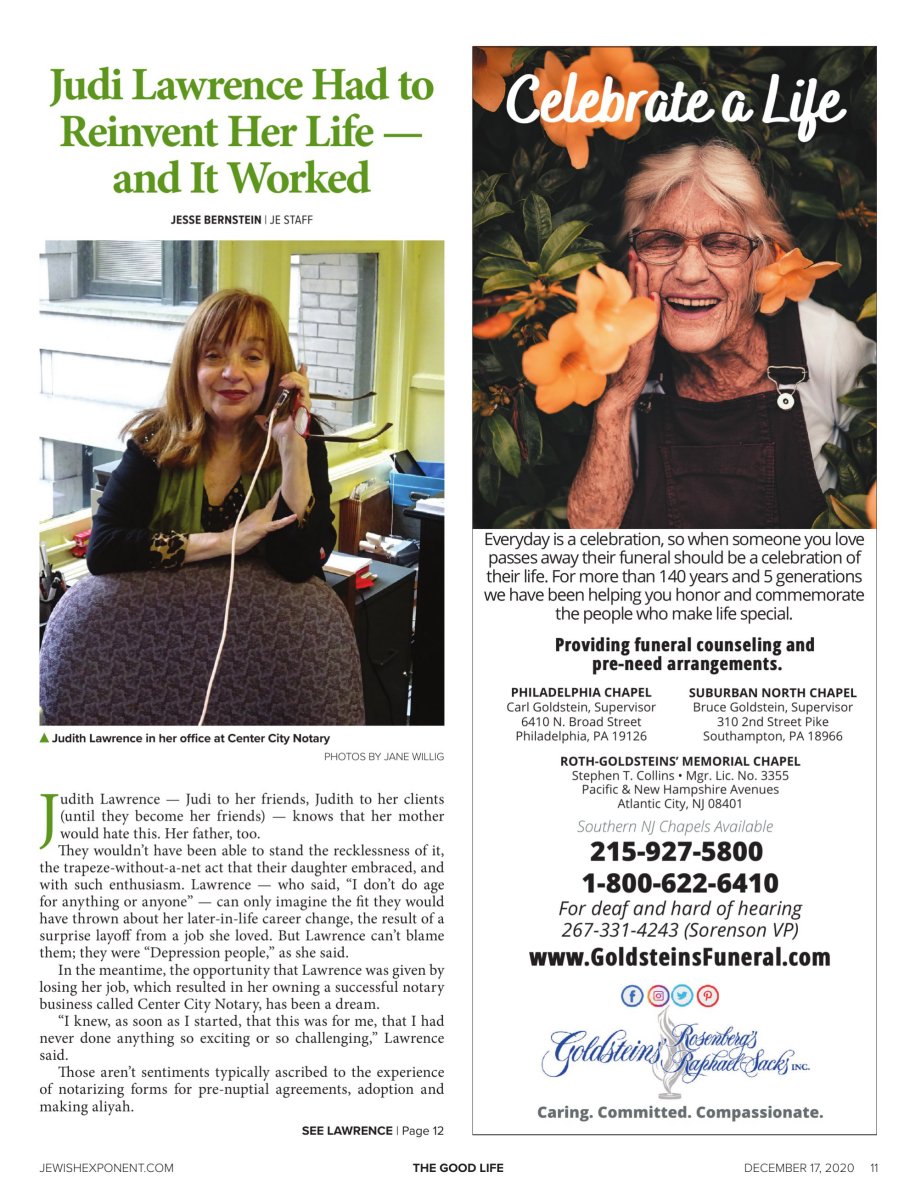 Judi Lawrence Had to Reinvent Her Life — and It Worked

JESSE BERNSTEIN | JE STAFF

▲ Judith Lawrence in her office at Center City Notary

PHOTOS BY JANE WILLIG

Judith Lawrence — Judi to her friends, Judith to her clients (until they become her friends) — knows that her mother would hate this. Her father, too.

They wouldn't have been able to stand the recklessness of it, the trapeze-without-a-net act that their daughter embraced, and with such enthusiasm. Lawrence — who said, "I don't do age for anything or anyone" — can only imagine the fit they would have thrown about her later-in-life career change, the result of a surprise layoff from a job she loved. But Lawrence can't blame them; they were "Depression people," as she said.

In the meantime, the opportunity that Lawrence was given by losing her job, which resulted in her owning a successful notary business called Center City Notary, has been a dream.

"I knew, as soon as I started, that this was for me, that I had never done anything so exciting or so challenging," Lawrence said.

Those aren't sentiments typically ascribed to the experience of notarizing forms for pre-nuptial agreements, adoption and making aliyah.

SEE LAWRENCE | Page 12

Celebrate a Life

Everyday is a celebration, so when someone you love passes away their funeral should be a celebration of their life. For more than 140 years and 5 generations we have been helping you honor and commemorate the people who make life special.

Providing funeral counseling and pre-need arrangements.

PHILADELPHIA CHAPEL
Carl Goldstein, Supervisor
6410 N. Broad Street
Philadelphia, PA 19126

SUBURBAN NORTH CHAPEL
Bruce Goldstein, Supervisor
310 2nd Street Pike
Southampton, PA 18966

ROTH-GOLDSTEINS' MEMORIAL CHAPEL
Stephen T. Collins • Mgr. Lic. No. 3355
Pacific & New Hampshire Avenues
Atlantic City, NJ 08401

Southern NJ Chapels Available

215-927-5800
1-800-622-6410
For deaf and hard of hearing
267-331-4243 (Sorenson VP)
www.GoldsteinsFuneral.com

Goldsteins' Rosenberg's Raphael-Sacks INC.

Caring. Committed. Compassionate.

JEWISHEXPONENT.COM THE GOOD LIFE DECEMBER 17, 2020 11